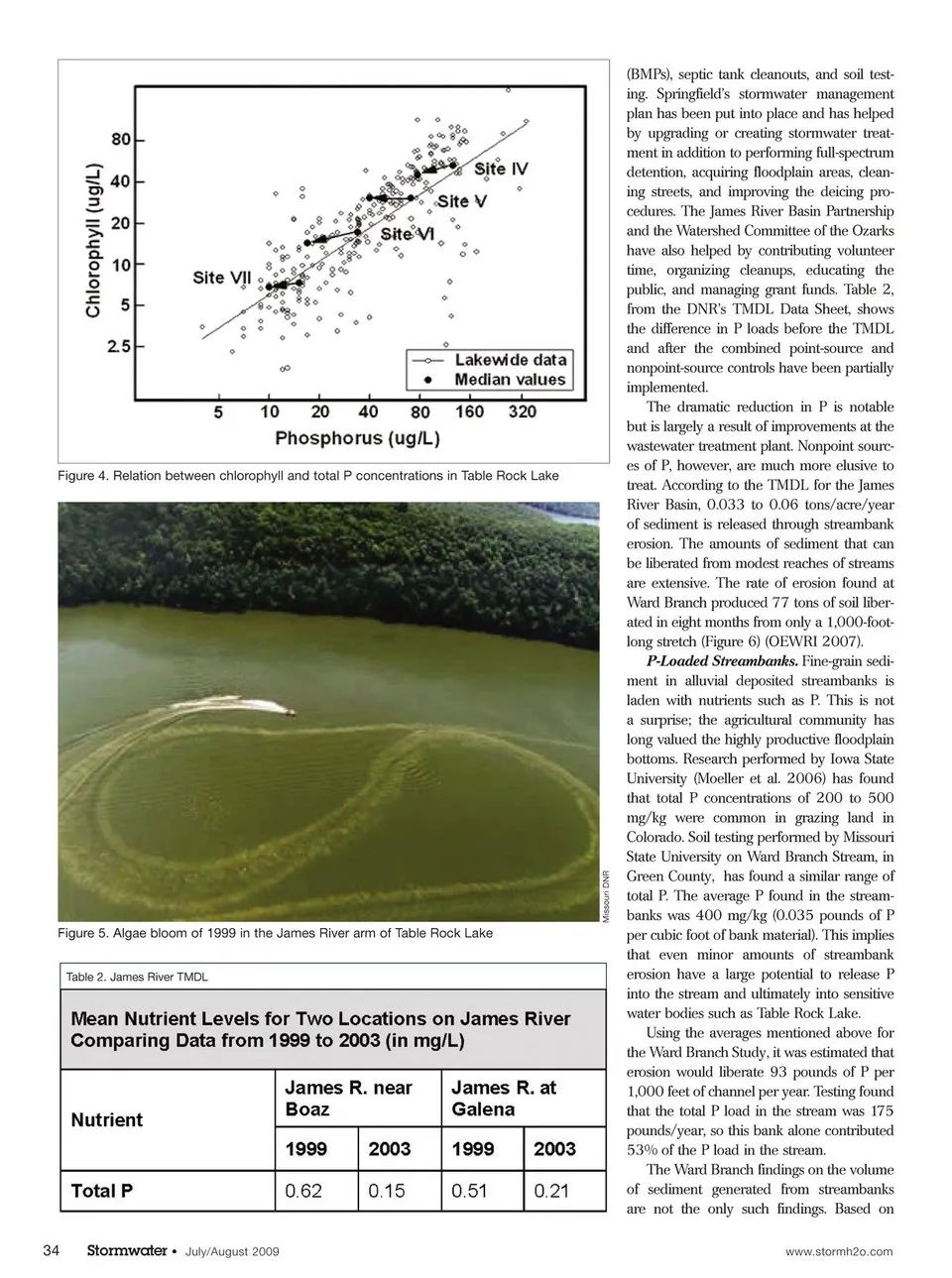 Chlorophyll (ug/L)

80
40
20
10
5
2.5

Site IV
Site V
Site VI
Site VII

Lakewide data
Median values

5 10 20 40 80 160 320

Phosphorus (ug/L)

Figure 4. Relation between chlorophyll and total P concentrations in Table Rock Lake

Missouri DNR

Figure 5. Algae bloom of 1999 in the James River arm of Table Rock Lake

Table 2. James River TMDL

Mean Nutrient Levels for Two Locations on James River Comparing Data from 1999 to 2003 (in mg/L)

| Nutrient | James R. near Boaz | | James R. at Galena | |
|---|---|---|---|---|
| | 1999 | 2003 | 1999 | 2003 |
| Total P | 0.62 | 0.15 | 0.51 | 0.21 |

(BMPs), septic tank cleanouts, and soil testing. Springfield's stormwater management plan has been put into place and has helped by upgrading or creating stormwater treatment in addition to performing full-spectrum detention, acquiring floodplain areas, cleaning streets, and improving the deicing procedures. The James River Basin Partnership and the Watershed Committee of the Ozarks have also helped by contributing volunteer time, organizing cleanups, educating the public, and managing grant funds. Table 2, from the DNR's TMDL Data Sheet, shows the difference in P loads before the TMDL and after the combined point-source and nonpoint-source controls have been partially implemented.

The dramatic reduction in P is notable but is largely a result of improvements at the wastewater treatment plant. Nonpoint sources of P, however, are much more elusive to treat. According to the TMDL for the James River Basin, 0.033 to 0.06 tons/acre/year of sediment is released through streambank erosion. The amounts of sediment that can be liberated from modest reaches of streams are extensive. The rate of erosion found at Ward Branch produced 77 tons of soil liberated in eight months from only a 1,000-foot-long stretch (Figure 6) (OEWRI 2007).

P-Loaded Streambanks. Fine-grain sediment in alluvial deposited streambanks is laden with nutrients such as P. This is not a surprise; the agricultural community has long valued the highly productive floodplain bottoms. Research performed by Iowa State University (Moeller et al. 2006) has found that total P concentrations of 200 to 500 mg/kg were common in grazing land in Colorado. Soil testing performed by Missouri State University on Ward Branch Stream, in Green County, has found a similar range of total P. The average P found in the streambanks was 400 mg/kg (0.035 pounds of P per cubic foot of bank material). This implies that even minor amounts of streambank erosion have a large potential to release P into the stream and ultimately into sensitive water bodies such as Table Rock Lake.

Using the averages mentioned above for the Ward Branch Study, it was estimated that erosion would liberate 93 pounds of P per 1,000 feet of channel per year. Testing found that the total P load in the stream was 175 pounds/year, so this bank alone contributed 53% of the P load in the stream.

The Ward Branch findings on the volume of sediment generated from streambanks are not the only such findings. Based on

34 Stormwater • July/August 2009 www.stormh2o.com